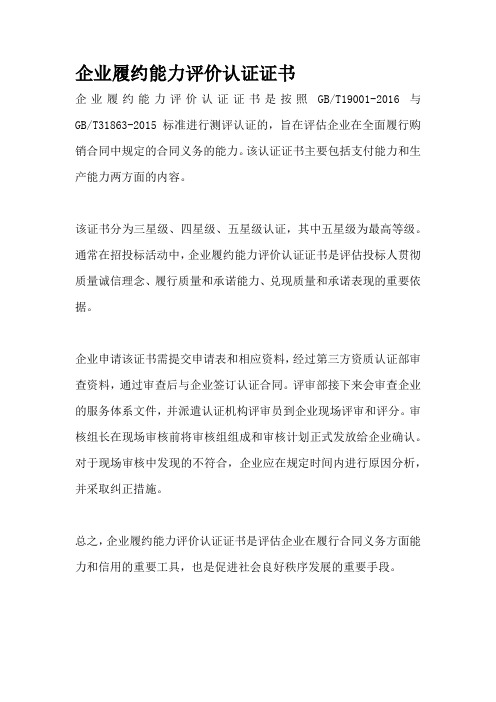 企业履约能力评价认证证书

企业履约能力评价认证证书是按照 GB/T19001-2016 与 GB/T31863-2015 标准进行测评认证的，旨在评估企业在全面履行购销合同中规定的合同义务的能力。该认证证书主要包括支付能力和生产能力两方面的内容。

该证书分为三星级、四星级、五星级认证，其中五星级为最高等级。通常在招投标活动中，企业履约能力评价认证证书是评估投标人贯彻质量诚信理念、履行质量和承诺能力、兑现质量和承诺表现的重要依据。

企业申请该证书需提交申请表和相应资料，经过第三方资质认证部审查资料，通过审查后与企业签订认证合同。评审部接下来会审查企业的服务体系文件，并派遣认证机构评审员到企业现场评审和评分。审核组长在现场审核前将审核组组成和审核计划正式发放给企业确认。对于现场审核中发现的不符合，企业应在规定时间内进行原因分析，并采取纠正措施。

总之，企业履约能力评价认证证书是评估企业在履行合同义务方面能力和信用的重要工具，也是促进社会良好秩序发展的重要手段。